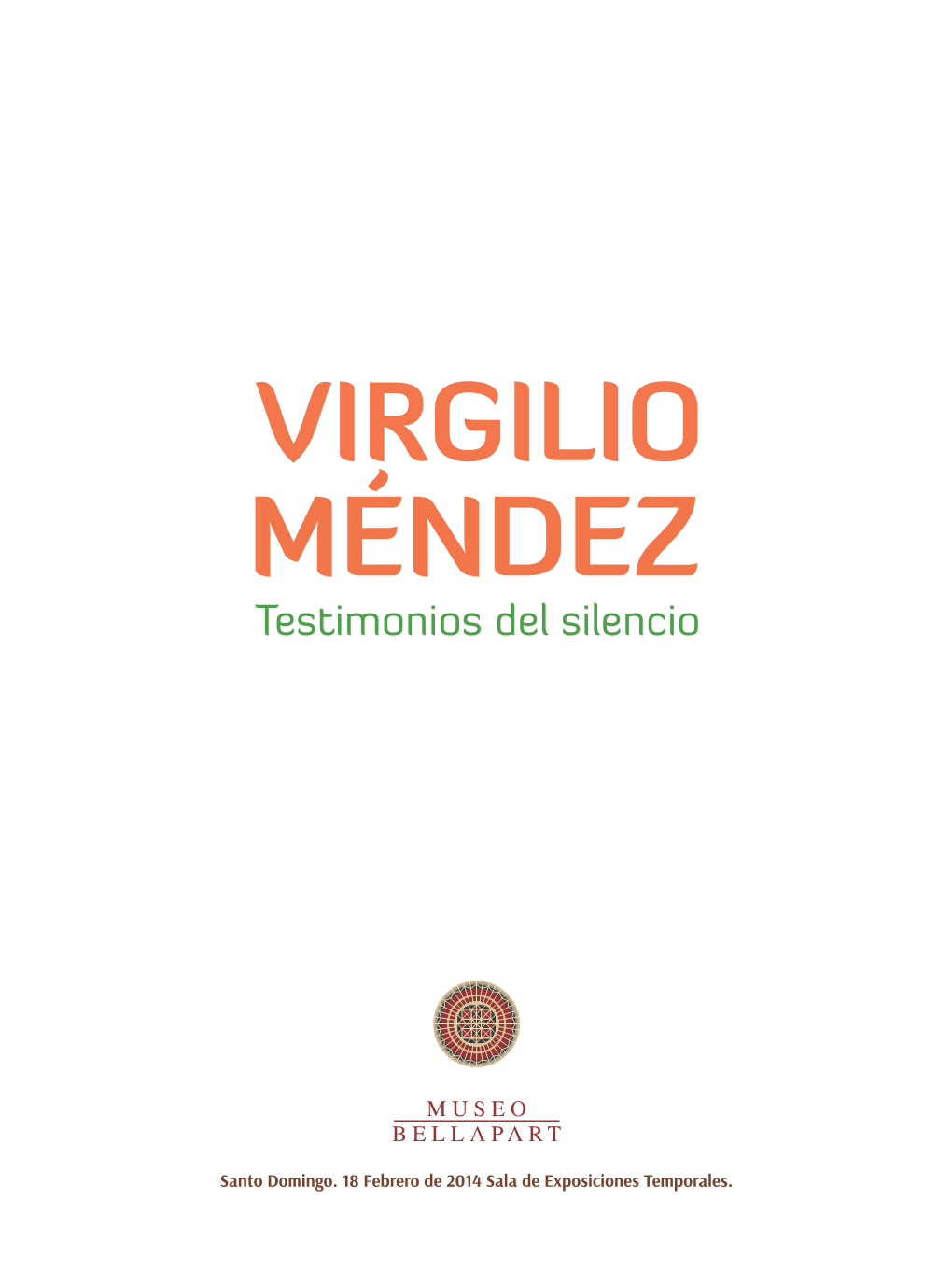 VIRGILIO MÉNDEZ

Testimonios del silencio

MUSEO
BELLAPART

Santo Domingo. 18 Febrero de 2014 Sala de Exposiciones Temporales.